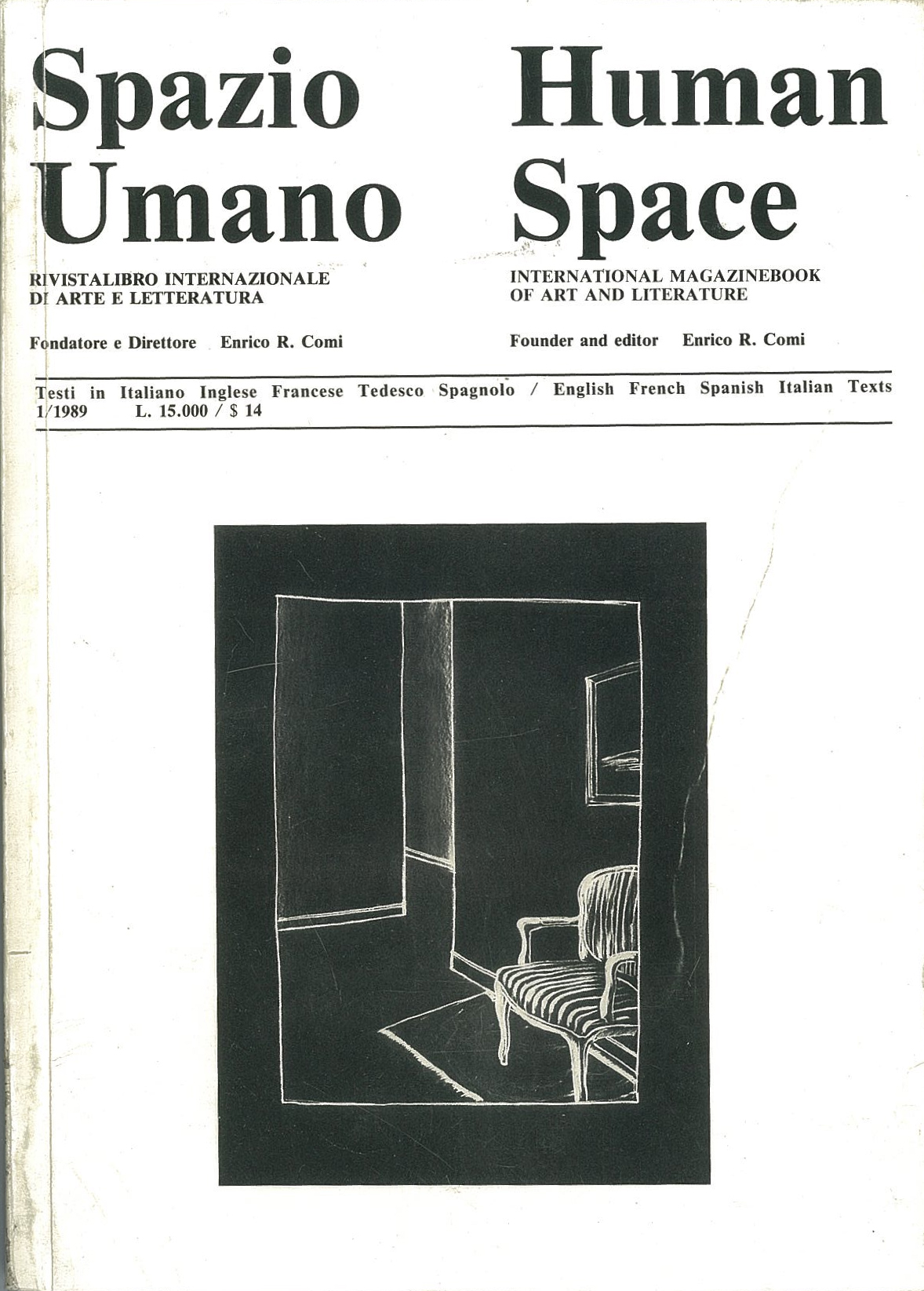 Spazio Umano

RIVISTALIBRO INTERNAZIONALE DI ARTE E LETTERATURA

Fondatore e Direttore Enrico R. Comi

Human Space

INTERNATIONAL MAGAZINEBOOK OF ART AND LITERATURE

Founder and editor Enrico R. Comi

Testi in Italiano Inglese Francese Tedesco Spagnolo / English French Spanish Italian Texts
1/1989 L. 15.000 / $ 14